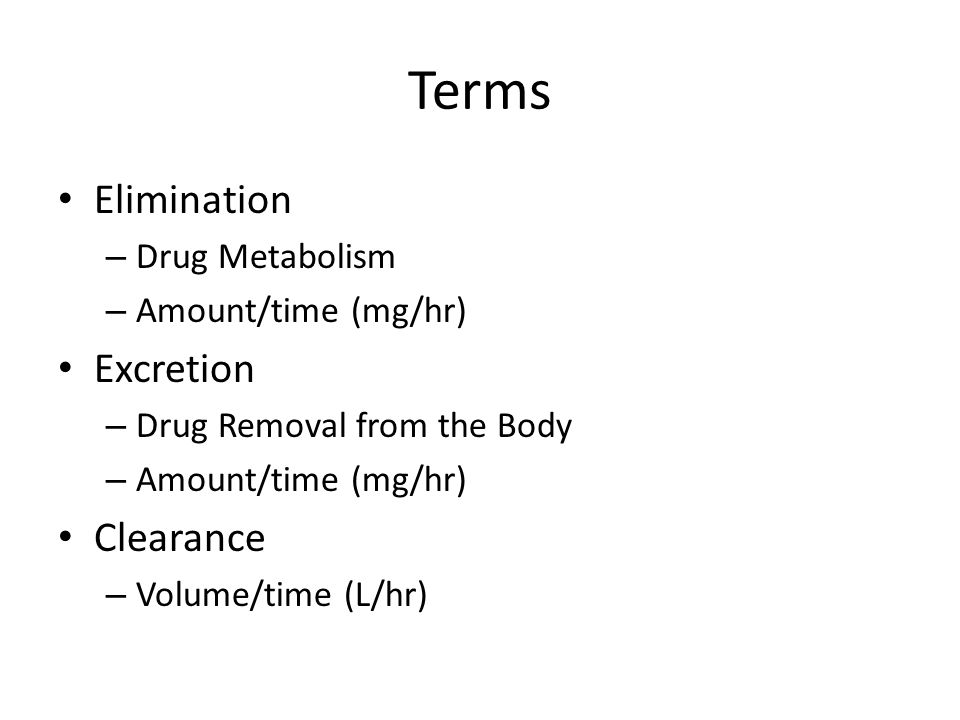 Terms

• Elimination
– Drug Metabolism
– Amount/time (mg/hr)
• Excretion
– Drug Removal from the Body
– Amount/time (mg/hr)
• Clearance
– Volume/time (L/hr)